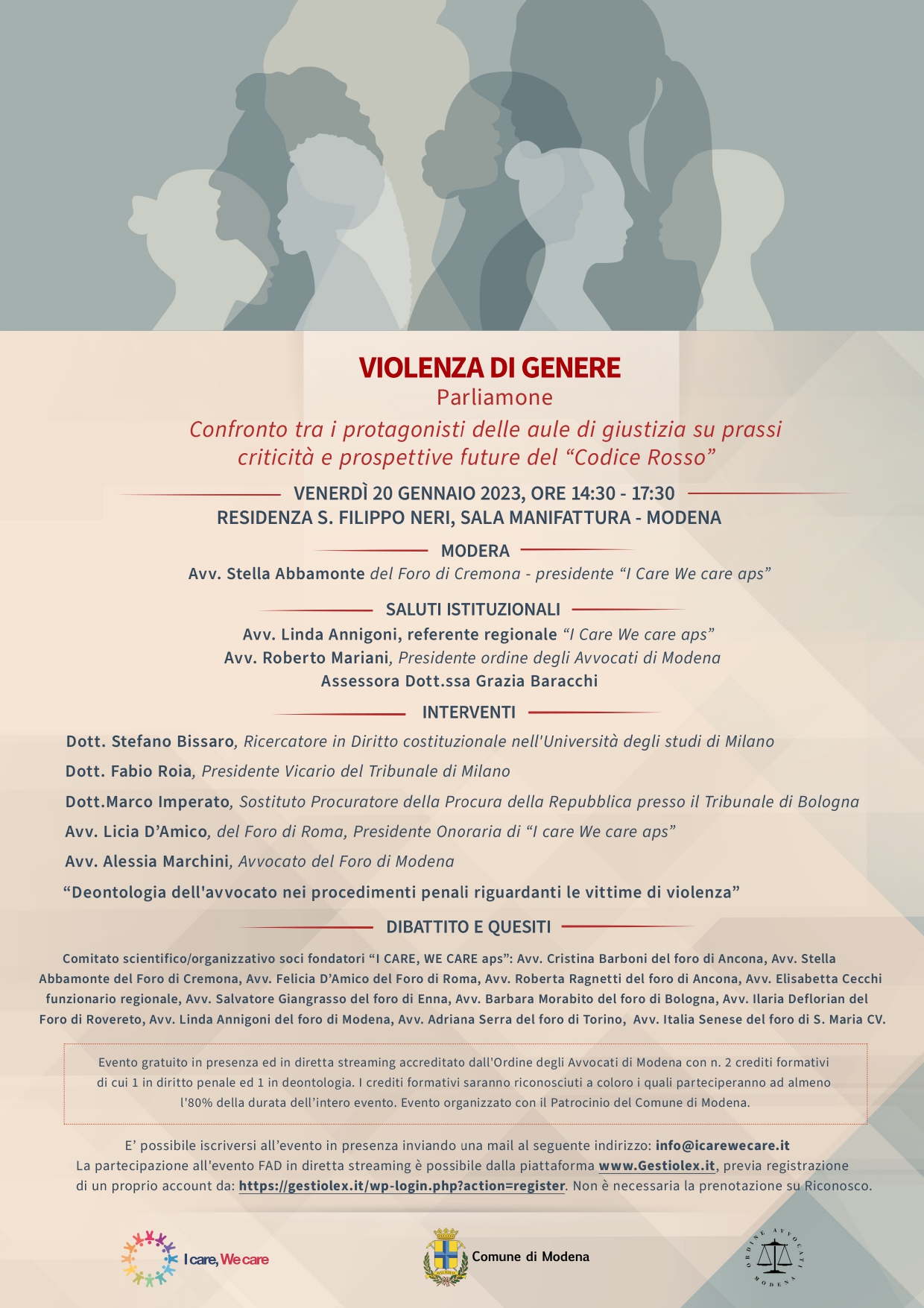 VIOLENZA DI GENERE
Parliamone
Confronto tra i protagonisti delle aule di giustizia su prassi criticità e prospettive future del “Codice Rosso”

VENERDÌ 20 GENNAIO 2023, ORE 14:30 - 17:30
RESIDENZA S. FILIPPO NERI, SALA MANIFATTURA - MODENA

MODERA
Avv. Stella Abbamonte del Foro di Cremona - presidente “I Care We care aps”

SALUTI ISTITUZIONALI
Avv. Linda Annigoni, referente regionale “I Care We care aps”
Avv. Roberto Mariani, Presidente ordine degli Avvocati di Modena
Assessora Dott.ssa Grazia Baracchi

INTERVENTI
Dott. Stefano Bissaro, Ricercatore in Diritto costituzionale nell'Università degli studi di Milano
Dott. Fabio Roia, Presidente Vicario del Tribunale di Milano
Dott.Marco Imperato, Sostituto Procuratore della Procura della Repubblica presso il Tribunale di Bologna
Avv. Licia D’Amico, del Foro di Roma, Presidente Onoraria di “I care We care aps”
Avv. Alessia Marchini, Avvocato del Foro di Modena
“Deontologia dell'avvocato nei procedimenti penali riguardanti le vittime di violenza”

DIBATTITO E QUESITI

Comitato scientifico/organizzativo soci fondatori “I CARE, WE CARE aps”: Avv. Cristina Barboni del foro di Ancona, Avv. Stella Abbamonte del Foro di Cremona, Avv. Felicia D’Amico del Foro di Roma, Avv. Roberta Ragnetti del foro di Ancona, Avv. Elisabetta Cecchi funzionario regionale, Avv. Salvatore Giangrasso del foro di Enna, Avv. Barbara Morabito del foro di Bologna, Avv. Ilaria Deflorian del Foro di Rovereto, Avv. Linda Annigoni del foro di Modena, Avv. Adriana Serra del foro di Torino, Avv. Italia Senese del foro di S. Maria CV.

Evento gratuito in presenza ed in diretta streaming accreditato dall'Ordine degli Avvocati di Modena con n. 2 crediti formativi di cui 1 in diritto penale ed 1 in deontologia. I crediti formativi saranno riconosciuti a coloro i quali parteciperanno ad almeno l'80% della durata dell’intero evento. Evento organizzato con il Patrocinio del Comune di Modena.

E’ possibile iscriversi all’evento in presenza inviando una mail al seguente indirizzo: info@icarewecare.it
La partecipazione all'evento FAD in diretta streaming è possibile dalla piattaforma www.Gestiolex.it, previa registrazione di un proprio account da: https://gestiolex.it/wp-login.php?action=register. Non è necessaria la prenotazione su Riconosco.

I care, We care
Comune di Modena
ORDINE AVVOCATI MODENA